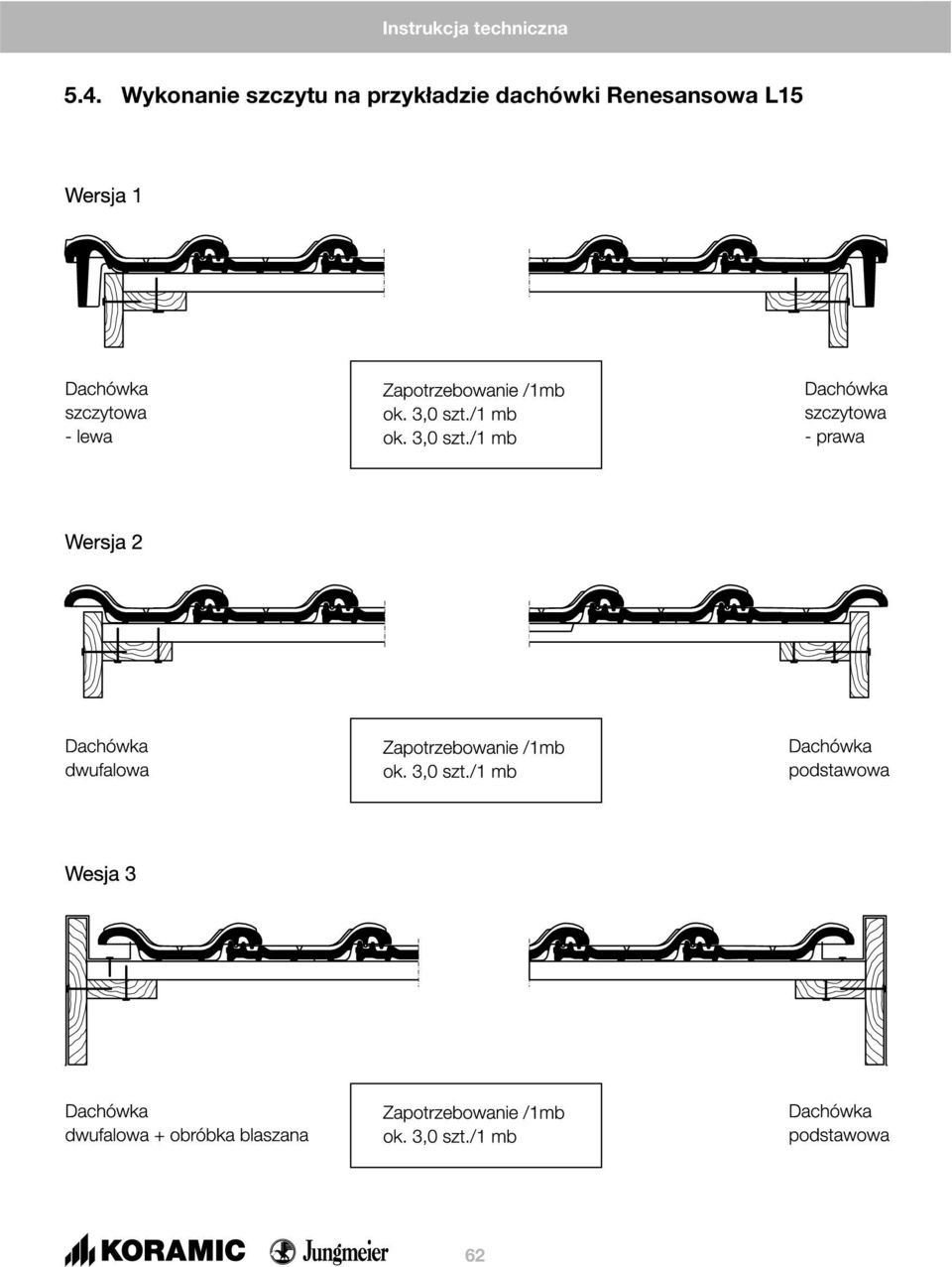 Instrukcja techniczna

5.4. Wykonanie szczytu na przykładzie dachówki Renesansowa L15

Wersja 1

Dachówka
szczytowa
- lewa

Zapotrzebowanie /1mb
ok. 3,0 szt./1 mb
ok. 3,0 szt./1 mb

Dachówka
szczytowa
- prawa

Wersja 2

Dachówka
dwufalowa

Zapotrzebowanie /1mb
ok. 3,0 szt./1 mb

Dachówka
podstawowa

Wesja 3

Dachówka
dwufalowa + obróbka blaszana

Zapotrzebowanie /1mb
ok. 3,0 szt./1 mb

Dachówka
podstawowa

KORAMIC Jungmeier 62